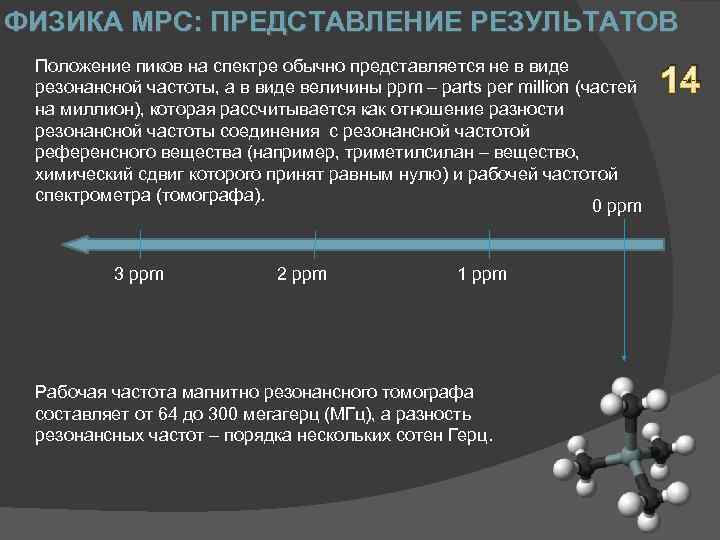 ФИЗИКА МРС: ПРЕДСТАВЛЕНИЕ РЕЗУЛЬТАТОВ

14

Положение пиков на спектре обычно представляется не в виде резонансной частоты, а в виде величины ppm – parts per million (частей на миллион), которая рассчитывается как отношение разности резонансной частоты соединения с резонансной частотой референсного вещества (например, триметилсилан – вещество, химический сдвиг которого принят равным нулю) и рабочей частотой спектрометра (томографа).

0 ppm

3 ppm

2 ppm

1 ppm

Рабочая частота магнитно резонансного томографа составляет от 64 до 300 мегагерц (МГц), а разность резонансных частот – порядка нескольких сотен Герц.